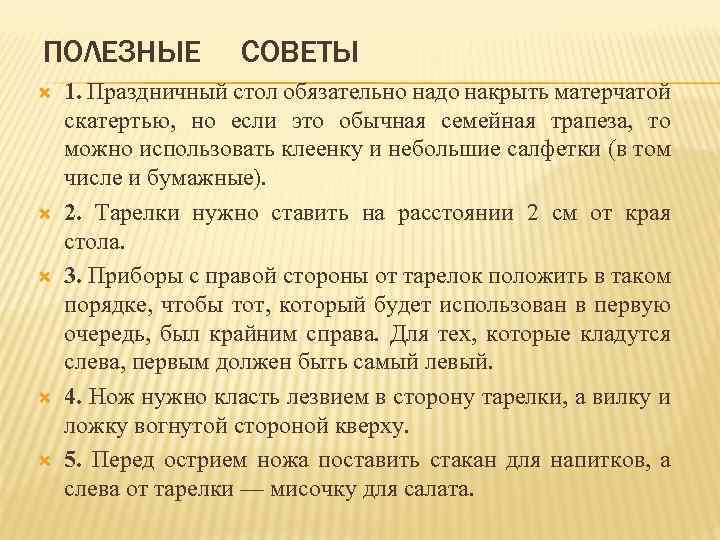 ПОЛЕЗНЫЕ СОВЕТЫ

1. Праздничный стол обязательно надо накрыть матерчатой скатертью, но если это обычная семейная трапеза, то можно использовать клеенку и небольшие салфетки (в том числе и бумажные).

2. Тарелки нужно ставить на расстоянии 2 см от края стола.

3. Приборы с правой стороны от тарелок положить в таком порядке, чтобы тот, который будет использован в первую очередь, был крайним справа. Для тех, которые кладутся слева, первым должен быть самый левый.

4. Нож нужно класть лезвием в сторону тарелки, а вилку и ложку вогнутой стороной кверху.

5. Перед острием ножа поставить стакан для напитков, а слева от тарелки — мисочку для салата.